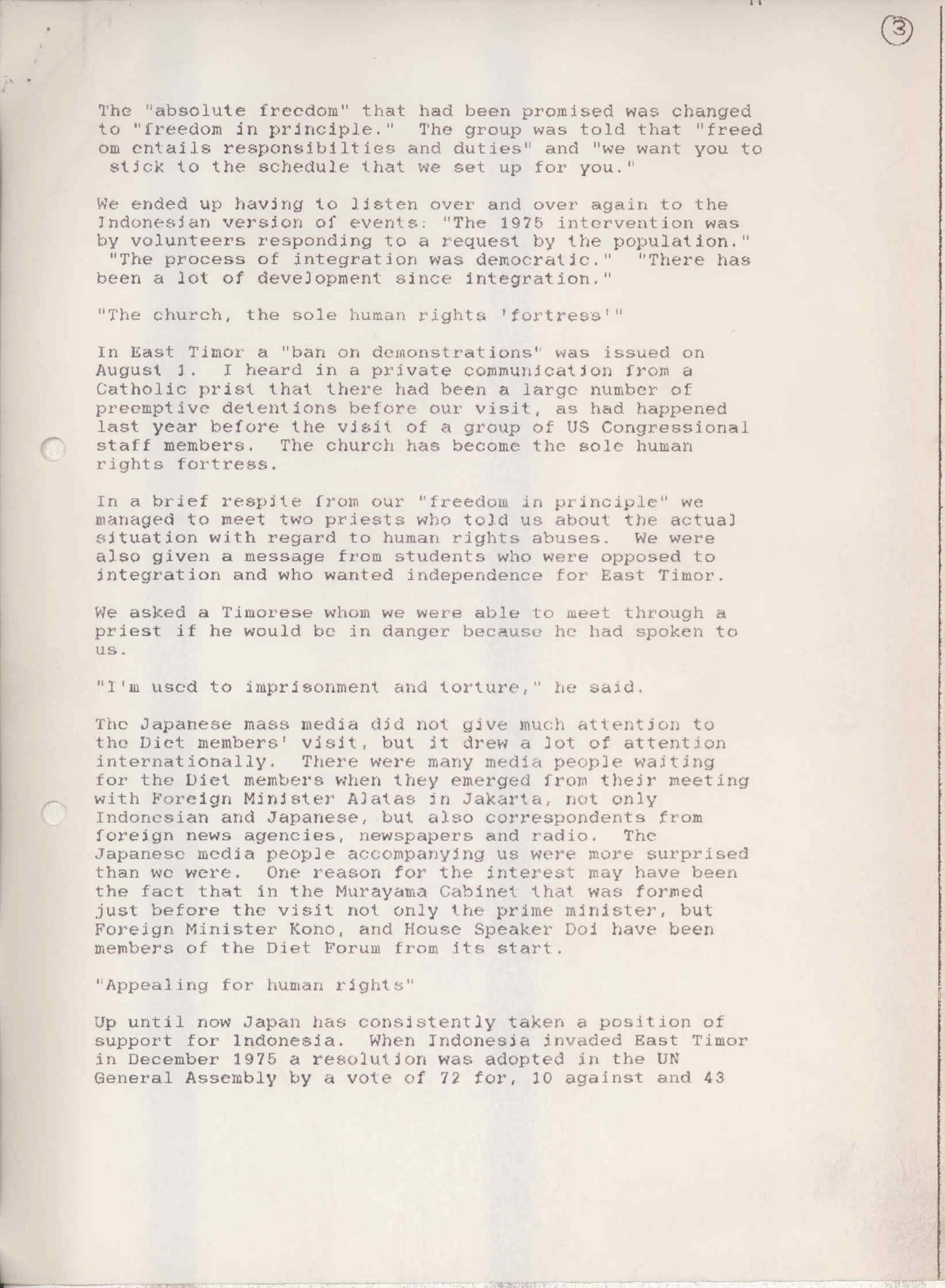 ③

The "absolute freedom" that had been promised was changed to "freedom in principle." The group was told that "freed om entails responsibilties and duties" and "we want you to stick to the schedule that we set up for you."

We ended up having to listen over and over again to the Indonesian version of events: "The 1975 intervention was by volunteers responding to a request by the population." "The process of integration was democratic." "There has been a lot of development since integration."

"The church, the sole human rights 'fortress'"

In East Timor a "ban on demonstrations" was issued on August 1. I heard in a private communication from a Catholic prist that there had been a large number of preemptive detentions before our visit, as had happened last year before the visit of a group of US Congressional staff members. The church has become the sole human rights fortress.

In a brief respite from our "freedom in principle" we managed to meet two priests who told us about the actual situation with regard to human rights abuses. We were also given a message from students who were opposed to integration and who wanted independence for East Timor.

We asked a Timorese whom we were able to meet through a priest if he would be in danger because he had spoken to us.

"I'm used to imprisonment and torture," he said.

The Japanese mass media did not give much attention to the Diet members' visit, but it drew a lot of attention internationally. There were many media people waiting for the Diet members when they emerged from their meeting with Foreign Minister Alatas in Jakarta, not only Indonesian and Japanese, but also correspondents from foreign news agencies, newspapers and radio. The Japanese media people accompanying us were more surprised than we were. One reason for the interest may have been the fact that in the Murayama Cabinet that was formed just before the visit not only the prime minister, but Foreign Minister Kono, and House Speaker Doi have been members of the Diet Forum from its start.

"Appealing for human rights"

Up until now Japan has consistently taken a position of support for Indonesia. When Indonesia invaded East Timor in December 1975 a resolution was adopted in the UN General Assembly by a vote of 72 for, 10 against and 43